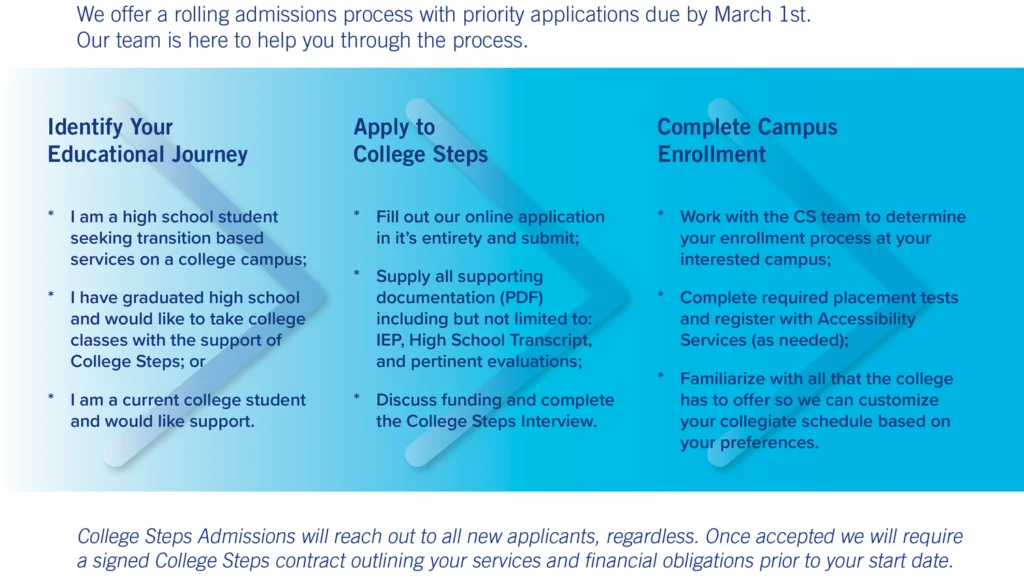 We offer a rolling admissions process with priority applications due by March 1st. Our team is here to help you through the process.

Identify Your Educational Journey

* I am a high school student seeking transition based services on a college campus;

* I have graduated high school and would like to take college classes with the support of College Steps; or

* I am a current college student and would like support.

Apply to College Steps

* Fill out our online application in it's entirety and submit;

* Supply all supporting documentation (PDF) including but not limited to: IEP, High School Transcript, and pertinent evaluations;

* Discuss funding and complete the College Steps Interview.

Complete Campus Enrollment

* Work with the CS team to determine your enrollment process at your interested campus;

* Complete required placement tests and register with Accessibility Services (as needed);

* Familiarize with all that the college has to offer so we can customize your collegiate schedule based on your preferences.

College Steps Admissions will reach out to all new applicants, regardless. Once accepted we will require a signed College Steps contract outlining your services and financial obligations prior to your start date.